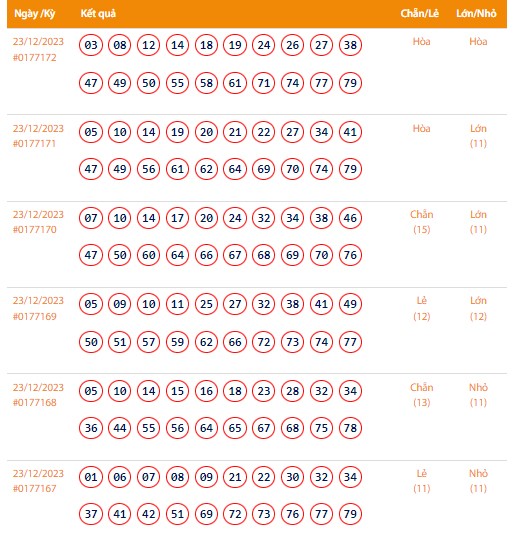 | Ngày /Kỳ | Kết quả | Chẵn/Lẻ | Lớn/Nhỏ |
|---|---|---|---|
| 23/12/2023 #0177172 | 03 08 12 14 18 19 24 26 27 38 47 49 50 55 58 61 71 74 77 79 | Hòa | Hòa |
| 23/12/2023 #0177171 | 05 10 14 19 20 21 22 27 34 41 47 49 56 61 62 64 69 70 74 79 | Hòa | Lớn (11) |
| 23/12/2023 #0177170 | 07 10 14 17 20 24 32 34 38 46 47 50 60 64 66 67 68 69 70 76 | Chẵn (15) | Lớn (11) |
| 23/12/2023 #0177169 | 05 09 10 11 25 27 32 38 41 49 50 51 57 59 62 66 72 73 74 77 | Lẻ (12) | Lớn (12) |
| 23/12/2023 #0177168 | 05 10 14 15 16 18 23 28 32 34 36 44 55 56 64 65 67 68 75 78 | Chẵn (13) | Nhỏ (11) |
| 23/12/2023 #0177167 | 01 06 07 08 09 21 22 30 32 34 37 41 42 51 69 72 73 76 77 79 | Lẻ (11) | Nhỏ (11) |